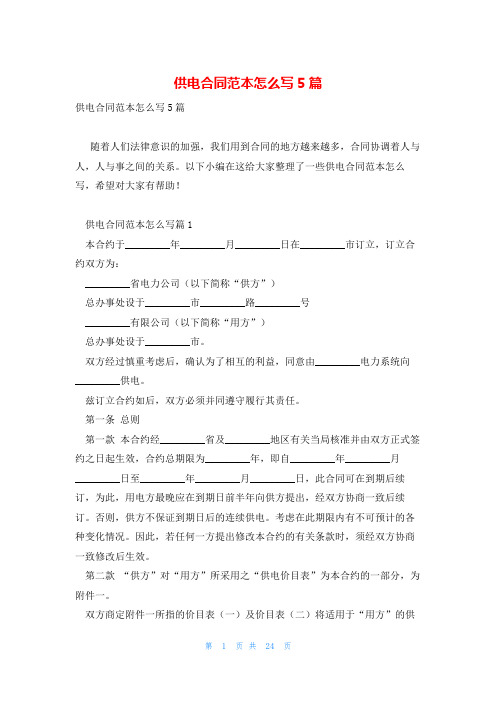 供电合同范本怎么写5篇

供电合同范本怎么写5篇

随着人们法律意识的加强，我们用到合同的地方越来越多，合同协调着人与人，人与事之间的关系。以下小编在这给大家整理了一些供电合同范本怎么写，希望对大家有帮助！

供电合同范本怎么写篇1

本合约于________年________月________日在________市订立，订立合约双方为：

________省电力公司（以下简称“供方”）

总办事处设于________市________路________号

________有限公司（以下简称“用方”）

总办事处设于________市。

双方经过慎重考虑后，确认为了相互的利益，同意由________电力系统向________供电。

兹订立合约如后，双方必须并同遵守履行其责任。

第一条 总则

第一款 本合约经________省及________地区有关当局核准并由双方正式签约之日起生效，合约总期限为________年，即自________年________月________日至________年________月________日，此合同可在到期后续订，为此，用电方最晚应在到期日前半年向供方提出，经双方协商一致后续订。否则，供方不保证到期日后的连续供电。考虑在此期限内有不可预计的各种变化情况。因此，若任何一方提出修改本合约的有关条款时，须经双方协商一致修改后生效。

第二款 “供方”对“用方”所采用之“供电价目表”为本合约的一部分，为附件一。

双方商定附件一所指的价目表（一）及价目表（二）将适用于“用方”的供

第 1 页 共 24 页